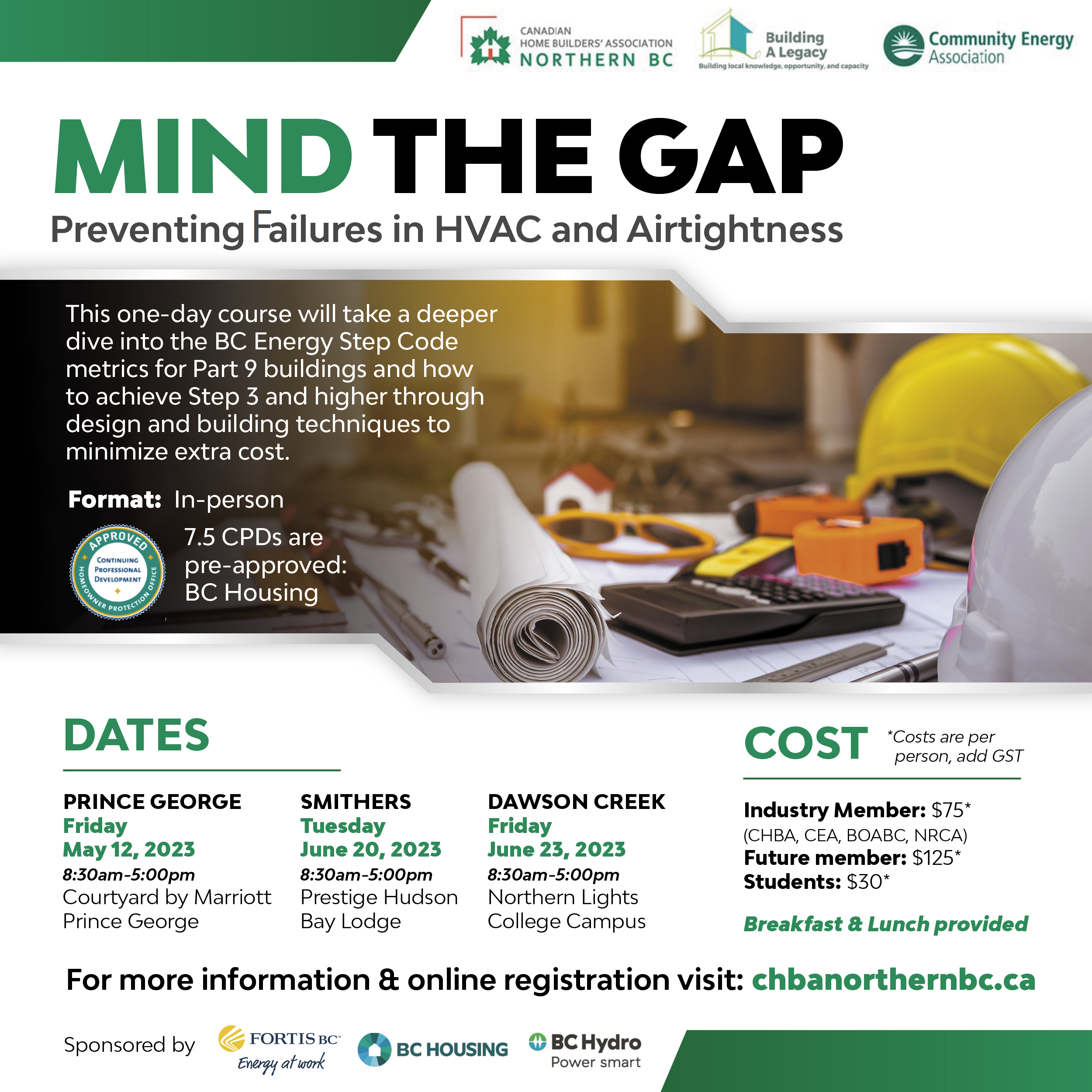 CANADIAN HOME BUILDERS' ASSOCIATION NORTHERN BC

Building A Legacy
Building local knowledge, opportunity, and capacity

Community Energy Association

MIND THE GAP
Preventing Failures in HVAC and Airtightness

This one-day course will take a deeper dive into the BC Energy Step Code metrics for Part 9 buildings and how to achieve Step 3 and higher through design and building techniques to minimize extra cost.

Format: In-person

APPROVED
CONTINUING PROFESSIONAL DEVELOPMENT
HOMEOWNER PROTECTION OFFICE

7.5 CPDs are pre-approved: BC Housing

DATES

PRINCE GEORGE
Friday
May 12, 2023
8:30am-5:00pm
Courtyard by Marriott Prince George

SMITHERS
Tuesday
June 20, 2023
8:30am-5:00pm
Prestige Hudson Bay Lodge

DAWSON CREEK
Friday
June 23, 2023
8:30am-5:00pm
Northern Lights College Campus

COST
*Costs are per person, add GST

Industry Member: $75*
(CHBA, CEA, BOABC, NRCA)
Future member: $125*
Students: $30*

Breakfast & Lunch provided

For more information & online registration visit: chbanorthernbc.ca

Sponsored by FORTIS BC Energy at work BC HOUSING BC Hydro Power smart